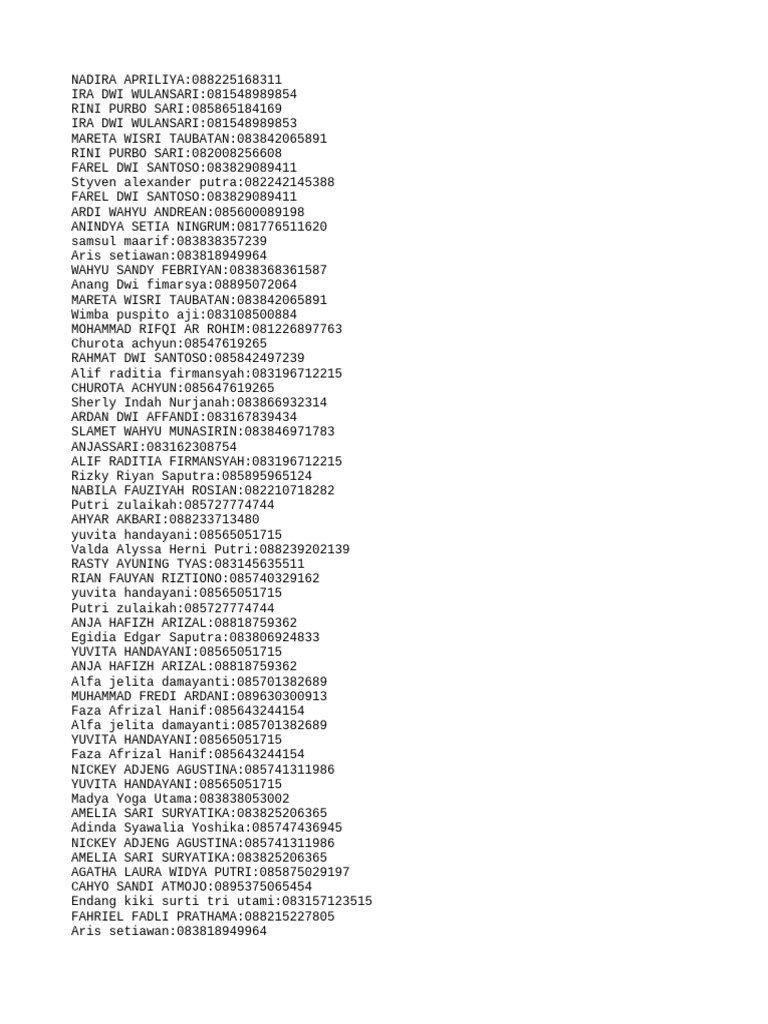 NADIRA APRILIYA:088225168311
IRA DWI WULANSARI:081548989854
RINI PURBO SARI:085865184169
IRA DWI WULANSARI:081548989853
MARETA WISRI TAUBATAN:083842065891
RINI PURBO SARI:082008256608
FAREL DWI SANTOSO:083829089411
Styven alexander putra:082242145388
FAREL DWI SANTOSO:083829089411
ARDI WAHYU ANDREAN:085600089198
ANINDYA SETIA NINGRUM:081776511620
samsul maarif:083838357239
Aris setiawan:083818949964
WAHYU SANDY FEBRIYAN:0838368361587
Anang Dwi fimarsya:08895072064
MARETA WISRI TAUBATAN:083842065891
Wimba puspito aji:083108500884
MOHAMMAD RIFQI AR ROHIM:081226897763
Churota achyun:08547619265
RAHMAT DWI SANTOSO:085842497239
Alif raditia firmansyah:083196712215
CHUROTA ACHYUN:085647619265
Sherly Indah Nurjanah:083866932314
ARDAN DWI AFFANDI:083167839434
SLAMET WAHYU MUNASIRIN:083846971783
ANJASSARI:083162308754
ALIF RADITIA FIRMANSYAH:083196712215
Rizky Riyan Saputra:085895965124
NABILA FAUZIYAH ROSIAN:082210718282
Putri zulaikah:085727774744
AHYAR AKBARI:088233713480
yuvita handayani:08565051715
Valda Alyssa Herni Putri:088239202139
RASTY AYUNING TYAS:083145635511
RIAN FAUYAN RIZTIONO:085740329162
yuvita handayani:08565051715
Putri zulaikah:085727774744
ANJA HAFIZH ARIZAL:08818759362
Egidia Edgar Saputra:083806924833
YUVITA HANDAYANI:08565051715
ANJA HAFIZH ARIZAL:08818759362
Alfa jelita damayanti:085701382689
MUHAMMAD FREDI ARDANI:089630300913
Faza Afrizal Hanif:085643244154
Alfa jelita damayanti:085701382689
YUVITA HANDAYANI:08565051715
Faza Afrizal Hanif:085643244154
NICKEY ADJENG AGUSTINA:085741311986
YUVITA HANDAYANI:08565051715
Madya Yoga Utama:083838053002
AMELIA SARI SURYATIKA:083825206365
Adinda Syawalia Yoshika:085747436945
NICKEY ADJENG AGUSTINA:085741311986
AMELIA SARI SURYATIKA:083825206365
AGATHA LAURA WIDYA PUTRI:085875029197
CAHYO SANDI ATMOJO:0895375065454
Endang kiki surti tri utami:083157123515
FAHRIEL FADLI PRATHAMA:088215227805
Aris setiawan:083818949964